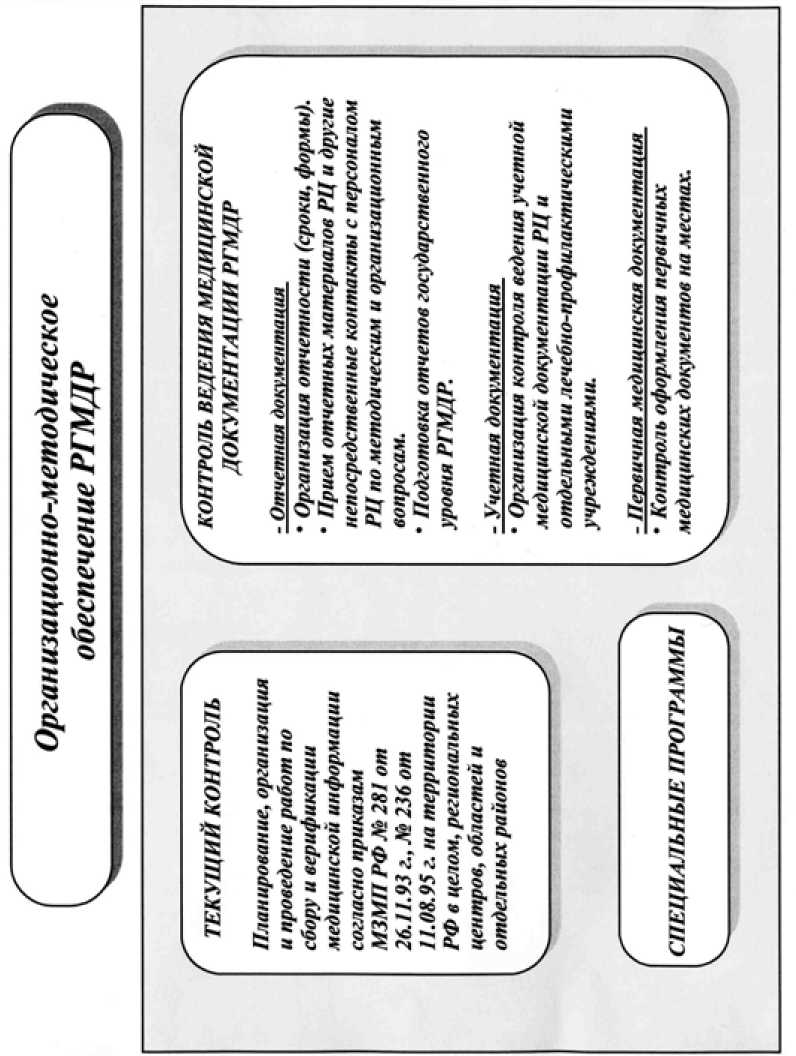 Организационно-методическое обеспечение РГМДР

ТЕКУЩИЙ КОНТРОЛЬ

Планирование, организация и проведение работ по сбору и верификации медицинской информации согласно приказам МЗМП РФ № 281 от 26.11.93 г., № 236 от 11.08.95 г. на территории РФ в целом, региональных центров, областей и отдельных районов

СПЕЦИАЛЬНЫЕ ПРОГРАММЫ

КОНТРОЛЬ ВЕДЕНИЯ МЕДИЦИНСКОЙ ДОКУМЕНТАЦИИ РГМДР

- Отчетная документация
• Организация отчетности (сроки, формы).
• Прием отчетных материалов РЦ и другие непосредственные контакты с персоналом РЦ по методическим и организационным вопросам.
• Подготовка отчетов государственного уровня РГМДР.

- Учетная документация
• Организация контроля ведения учетной медицинской документации РЦ и отдельными лечебно-профилактическими учреждениями.

- Первичная медицинская документация
• Контроль оформления первичных медицинских документов на местах.